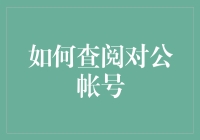 如何查阅对公帐号